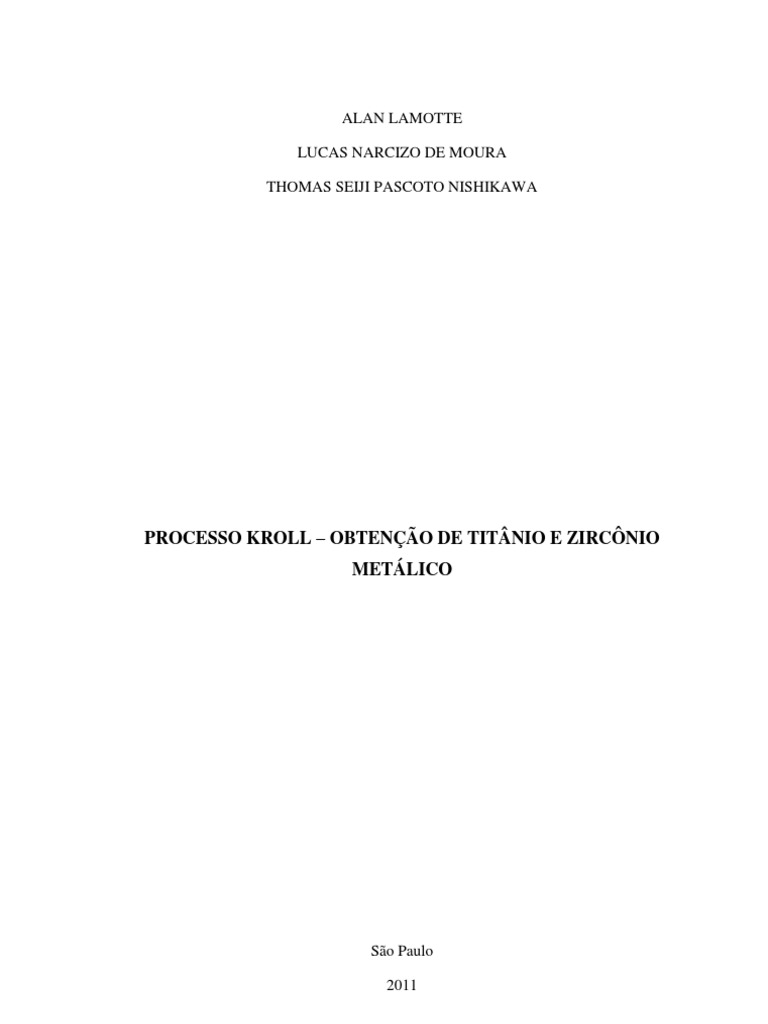 ALAN LAMOTTE

LUCAS NARCIZO DE MOURA

THOMAS SEIJI PASCOTO NISHIKAWA

PROCESSO KROLL – OBTENÇÃO DE TITÂNIO E ZIRCÔNIO METÁLICO

São Paulo

2011